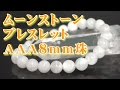 ムーンストーン
ブレスレット
AAA8mm珠